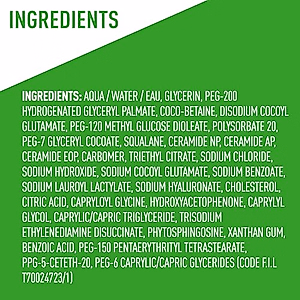 INGREDIENTS

INGREDIENTS: AQUA / WATER / EAU, GLYCERIN, PEG-200 HYDROGENATED GLYCERYL PALMATE, COCO-BETAINE, DISODIUM COCOYL GLUTAMATE, PEG-120 METHYL GLUCOSE DIOLEATE, POLYSORBATE 20, PEG-7 GLYCERYL COCOATE, SQUALANE, CERAMIDE NP, CERAMIDE AP, CERAMIDE EOP, CARBOMER, TRIETHYL CITRATE, SODIUM CHLORIDE, SODIUM HYDROXIDE, SODIUM COCOYL GLUTAMATE, SODIUM BENZOATE, SODIUM LAUROYL LACTYLATE, SODIUM HYALURONATE, CHOLESTEROL, CITRIC ACID, CAPRYLOYL GLYCINE, HYDROXYACETOPHENONE, CAPRYLYL GLYCOL, CAPRYLIC/CAPRIC TRIGLYCERIDE, TRISODIUM ETHYLENEDIAMINE DISUCCINATE, PHYTOSPHINGOSINE, XANTHAN GUM, BENZOIC ACID, PEG-150 PENTAERYTHRITYL TETRASTEARATE, PPG-5-CETETH-20, PEG-6 CAPRYLIC/CAPRIC GLYCERIDES (CODE F.I.L T70024723/1)